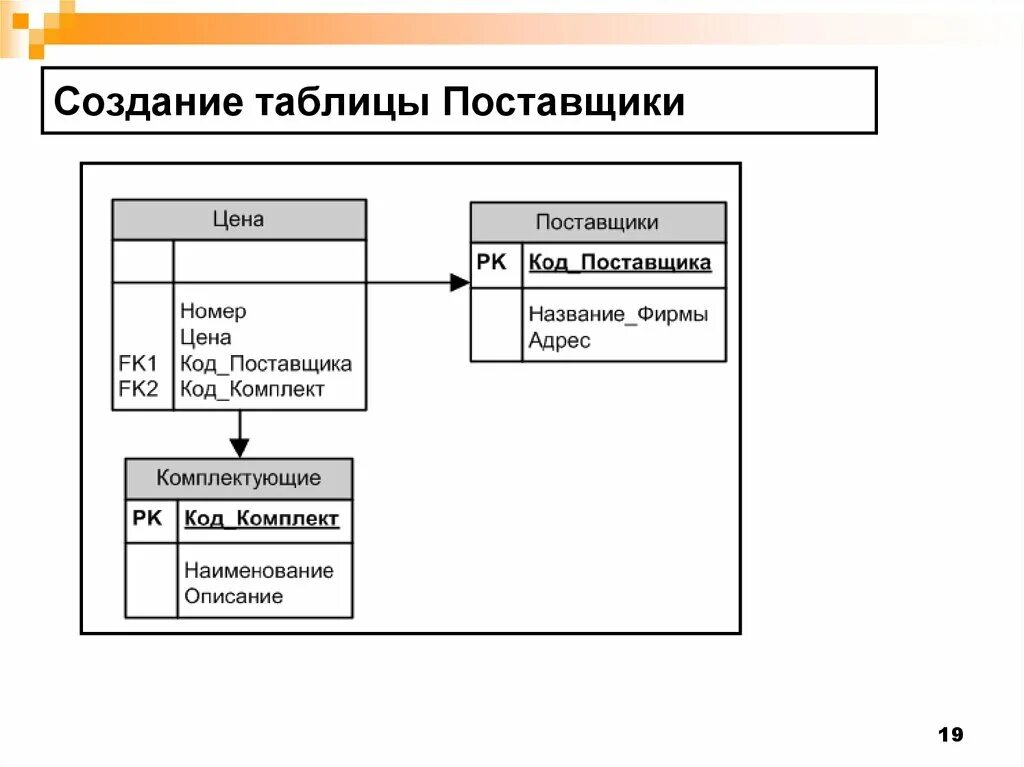 Создание таблицы Поставщики

Цена

Номер
Цена
FK1 Код_Поставщика
FK2 Код_Комплект

Поставщики

PK Код_Поставщика

Название_Фирмы
Адрес

Комплектующие

PK Код_Комплект

Наименование
Описание

19